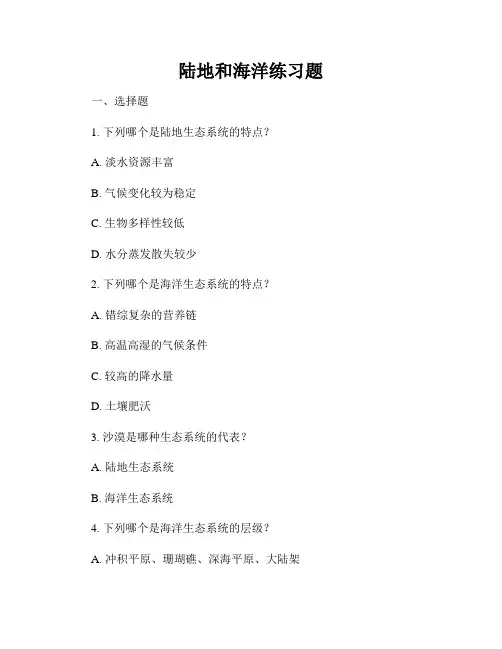 陆地和海洋练习题

一、选择题

1. 下列哪个是陆地生态系统的特点？

A. 淡水资源丰富

B. 气候变化较为稳定

C. 生物多样性较低

D. 水分蒸发散失较少

2. 下列哪个是海洋生态系统的特点？

A. 错综复杂的营养链

B. 高温高湿的气候条件

C. 较高的降水量

D. 土壤肥沃

3. 沙漠是哪种生态系统的代表？

A. 陆地生态系统

B. 海洋生态系统

4. 下列哪个是海洋生态系统的层级？

A. 冲积平原、珊瑚礁、深海平原、大陆架